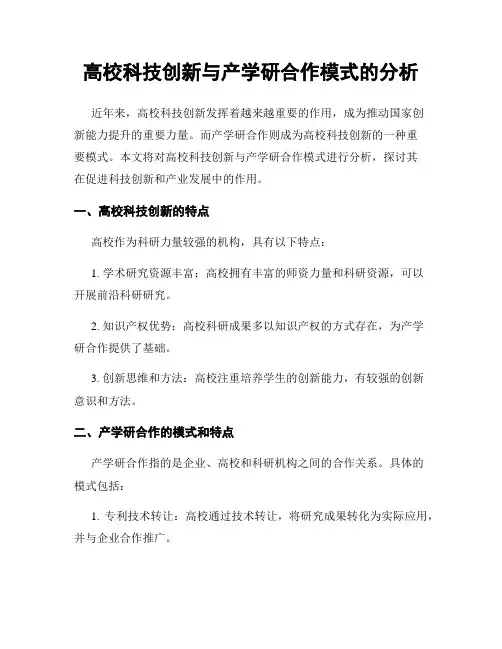 高校科技创新与产学研合作模式的分析

近年来，高校科技创新发挥着越来越重要的作用，成为推动国家创新能力提升的重要力量。而产学研合作则成为高校科技创新的一种重要模式。本文将对高校科技创新与产学研合作模式进行分析，探讨其在促进科技创新和产业发展中的作用。

一、高校科技创新的特点

高校作为科研力量较强的机构，具有以下特点：

1. 学术研究资源丰富：高校拥有丰富的师资力量和科研资源，可以开展前沿科研研究。

2. 知识产权优势：高校科研成果多以知识产权的方式存在，为产学研合作提供了基础。

3. 创新思维和方法：高校注重培养学生的创新能力，有较强的创新意识和方法。

二、产学研合作的模式和特点

产学研合作指的是企业、高校和科研机构之间的合作关系。具体的模式包括：

1. 专利技术转让：高校通过技术转让，将研究成果转化为实际应用，并与企业合作推广。